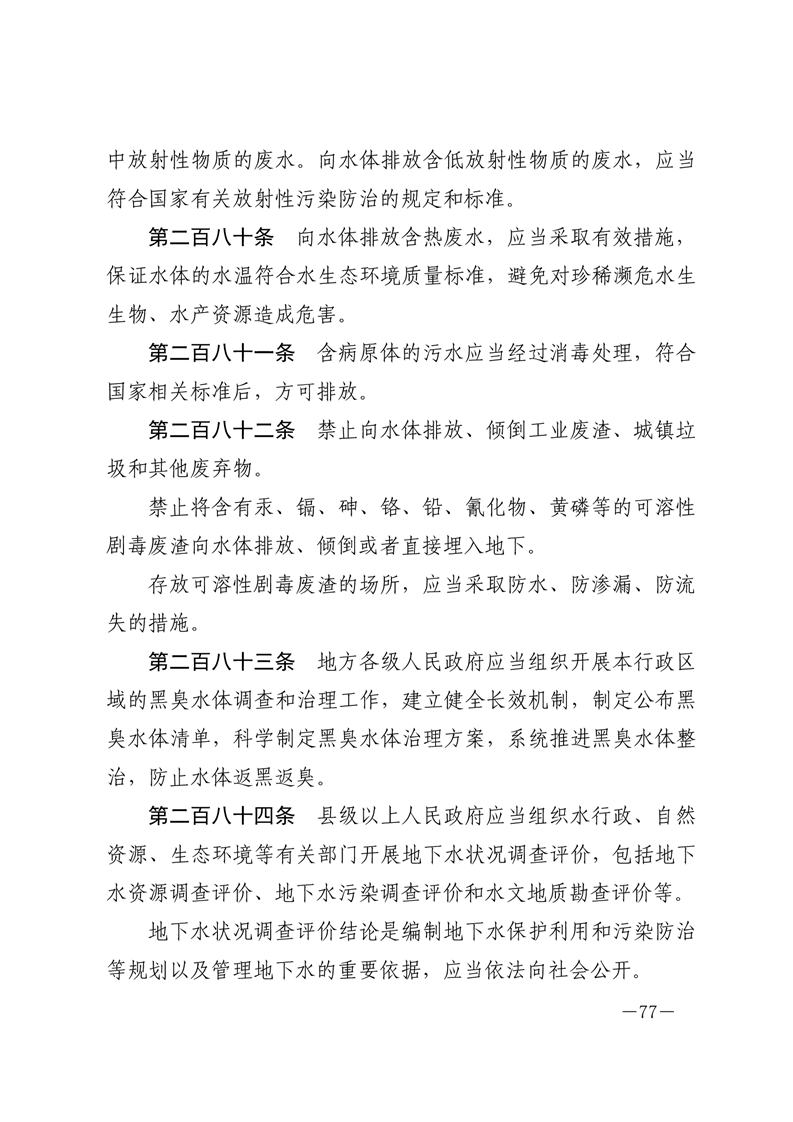 中放射性物质的废水。向水体排放含低放射性物质的废水，应当符合国家有关放射性污染防治的规定和标准。

第二百八十条　向水体排放含热废水，应当采取有效措施，保证水体的水温符合水生态环境质量标准，避免对珍稀濒危水生生物、水产资源造成危害。

第二百八十一条　含病原体的污水应当经过消毒处理，符合国家相关标准后，方可排放。

第二百八十二条　禁止向水体排放、倾倒工业废渣、城镇垃圾和其他废弃物。

禁止将含有汞、镉、砷、铬、铅、氰化物、黄磷等的可溶性剧毒废渣向水体排放、倾倒或者直接埋入地下。

存放可溶性剧毒废渣的场所，应当采取防水、防渗漏、防流失的措施。

第二百八十三条　地方各级人民政府应当组织开展本行政区域的黑臭水体调查和治理工作，建立健全长效机制，制定公布黑臭水体清单，科学制定黑臭水体治理方案，系统推进黑臭水体整治，防止水体返黑返臭。

第二百八十四条　县级以上人民政府应当组织水行政、自然资源、生态环境等有关部门开展地下水状况调查评价，包括地下水资源调查评价、地下水污染调查评价和水文地质勘查评价等。

地下水状况调查评价结论是编制地下水保护利用和污染防治等规划以及管理地下水的重要依据，应当依法向社会公开。

—77—